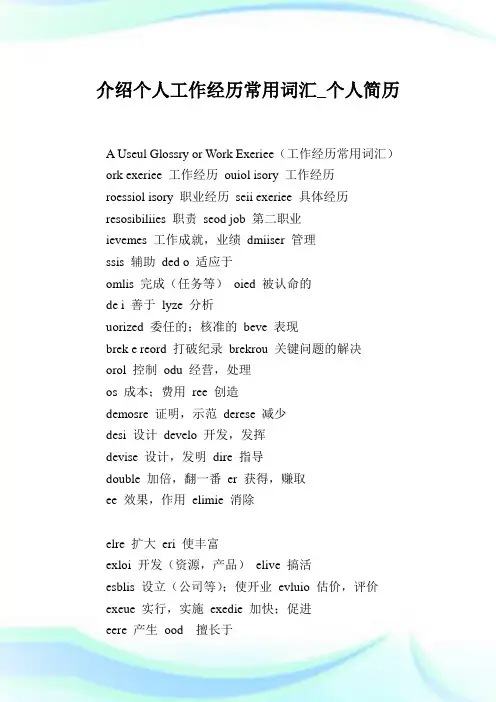 介绍个人工作经历常用词汇_个人简历

A Useul Glossry or Work Exeriee（工作经历常用词汇）
ork exeriee 工作经历 ouiol isory 工作经历
roessiol isory 职业经历 seii exeriee 具体经历
resosibiliies 职责 seod job 第二职业
ievemes 工作成就，业绩 dmiiser 管理
ssis 辅助 ded o 适应于
omlis 完成（任务等） oied 被认命的
de i 善于 lyze 分析
uorized 委任的；核准的 beve 表现
brek e reord 打破纪录 brekrou 关键问题的解决
orol 控制 odu 经营，处理
os 成本；费用 ree 创造
demosre 证明，示范 derese 减少
desi 设计 develo 开发，发挥
devise 设计，发明 dire 指导
double 加倍，翻一番 er 获得，赚取
ee 效果，作用 elimie 消除

elre 扩大 eri 使丰富
exloi 开发（资源，产品） elive 搞活
esblis 设立（公司等）；使开业 evluio 估价，评价
exeue 实行，实施 exedie 加快；促进
eere 产生 ood 擅长于